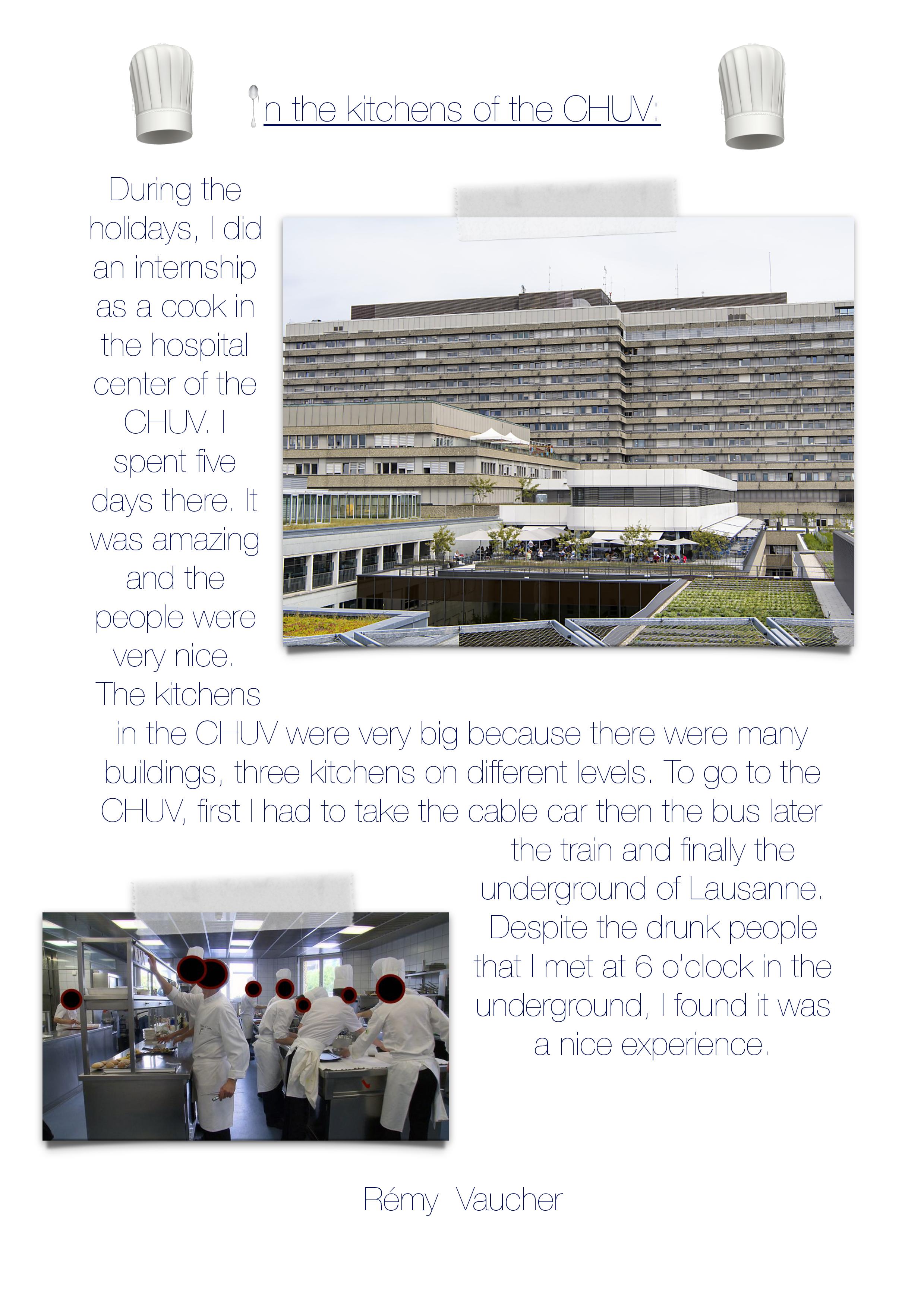 In the kitchens of the CHUV:

During the holidays, I did an internship as a cook in the hospital center of the CHUV. I spent five days there. It was amazing and the people were very nice. The kitchens in the CHUV were very big because there were many buildings, three kitchens on different levels. To go to the CHUV, first I had to take the cable car then the bus later the train and finally the underground of Lausanne. Despite the drunk people that I met at 6 o'clock in the underground, I found it was a nice experience.

Rémy Vaucher